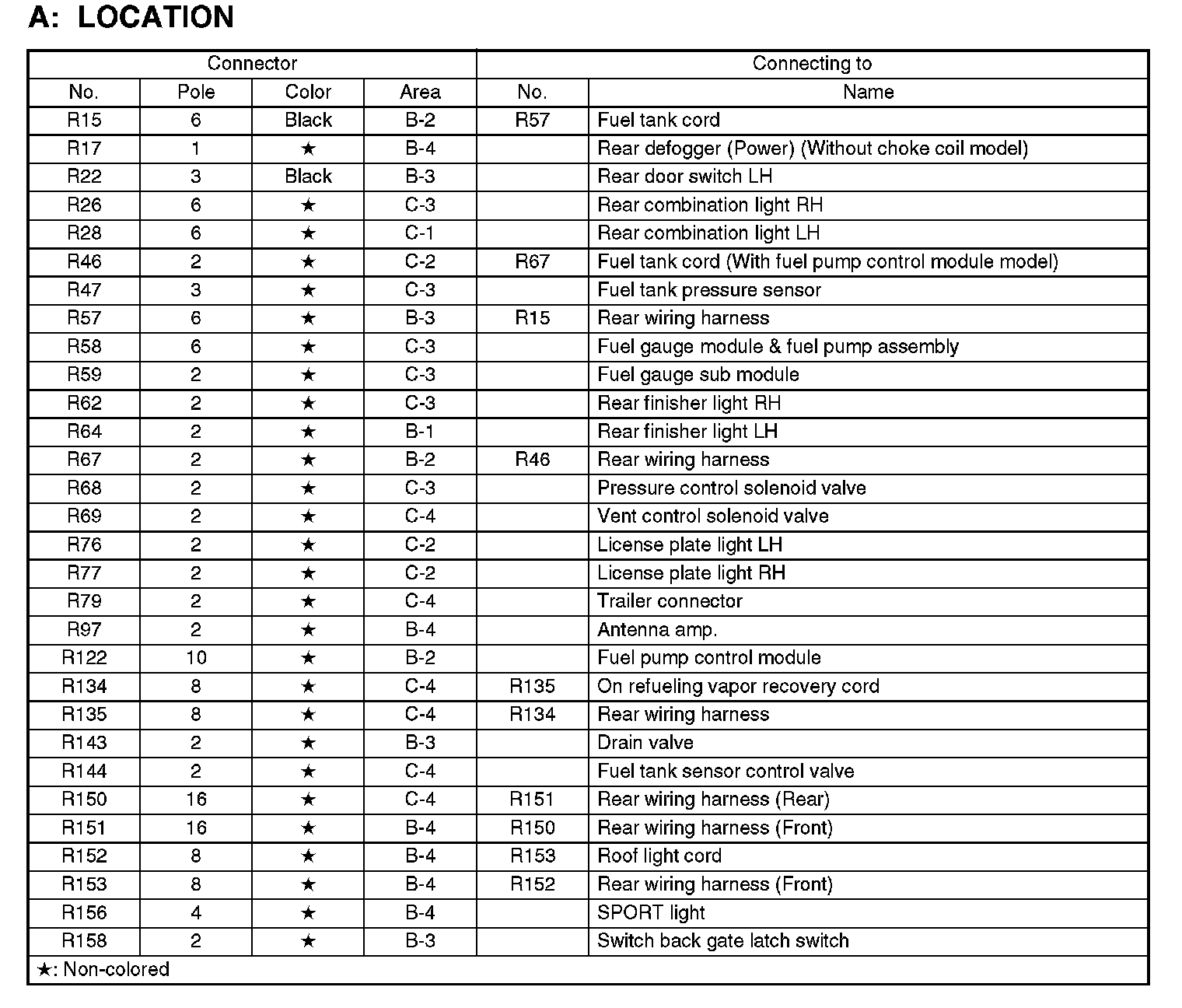 A: LOCATION

| Connector | | | | Connecting to | |
|---|---|---|---|---|---|
| No. | Pole | Color | Area | No. | Name |
| R15 | 6 | Black | B-2 | R57 | Fuel tank cord |
| R17 | 1 | ★ | B-4 | | Rear defogger (Power) (Without choke coil model) |
| R22 | 3 | Black | B-3 | | Rear door switch LH |
| R26 | 6 | ★ | C-3 | | Rear combination light RH |
| R28 | 6 | ★ | C-1 | | Rear combination light LH |
| R46 | 2 | ★ | C-2 | R67 | Fuel tank cord (With fuel pump control module model) |
| R47 | 3 | ★ | C-3 | | Fuel tank pressure sensor |
| R57 | 6 | ★ | B-3 | R15 | Rear wiring harness |
| R58 | 6 | ★ | C-3 | | Fuel gauge module & fuel pump assembly |
| R59 | 2 | ★ | C-3 | | Fuel gauge sub module |
| R62 | 2 | ★ | C-3 | | Rear finisher light RH |
| R64 | 2 | ★ | B-1 | | Rear finisher light LH |
| R67 | 2 | ★ | B-2 | R46 | Rear wiring harness |
| R68 | 2 | ★ | C-3 | | Pressure control solenoid valve |
| R69 | 2 | ★ | C-4 | | Vent control solenoid valve |
| R76 | 2 | ★ | C-2 | | License plate light LH |
| R77 | 2 | ★ | C-2 | | License plate light RH |
| R79 | 2 | ★ | C-4 | | Trailer connector |
| R97 | 2 | ★ | B-4 | | Antenna amp. |
| R122 | 10 | ★ | B-2 | | Fuel pump control module |
| R134 | 8 | ★ | C-4 | R135 | On refueling vapor recovery cord |
| R135 | 8 | ★ | C-4 | R134 | Rear wiring harness |
| R143 | 2 | ★ | B-3 | | Drain valve |
| R144 | 2 | ★ | C-4 | | Fuel tank sensor control valve |
| R150 | 16 | ★ | C-4 | R151 | Rear wiring harness (Rear) |
| R151 | 16 | ★ | B-4 | R150 | Rear wiring harness (Front) |
| R152 | 8 | ★ | B-4 | R153 | Roof light cord |
| R153 | 8 | ★ | B-4 | R152 | Rear wiring harness (Front) |
| R156 | 4 | ★ | B-4 | | SPORT light |
| R158 | 2 | ★ | B-3 | | Switch back gate latch switch |

★: Non-colored